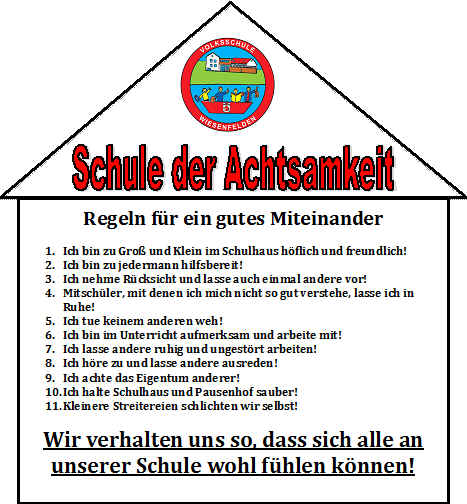 VOLKSSCHULE
WIESENFELDEN

Schule der Achtsamkeit

Regeln für ein gutes Miteinander

1. Ich bin zu Groß und Klein im Schulhaus höflich und freundlich!
2. Ich bin zu jedermann hilfsbereit!
3. Ich nehme Rücksicht und lasse auch einmal andere vor!
4. Mitschüler, mit denen ich mich nicht so gut verstehe, lasse ich in Ruhe!
5. Ich tue keinem anderen weh!
6. Ich bin im Unterricht aufmerksam und arbeite mit!
7. Ich lasse andere ruhig und ungestört arbeiten!
8. Ich höre zu und lasse andere ausreden!
9. Ich achte das Eigentum anderer!
10. Ich halte Schulhaus und Pausenhof sauber!
11. Kleinere Streitereien schlichten wir selbst!

Wir verhalten uns so, dass sich alle an unserer Schule wohl fühlen können!